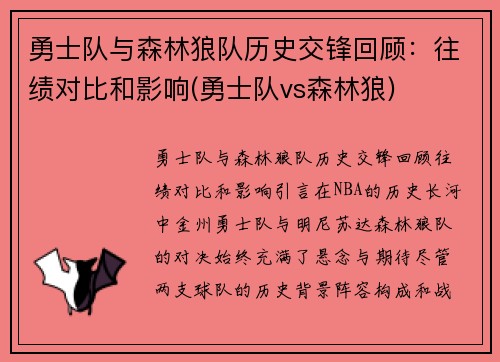 勇士队与森林狼队历史交锋回顾：往绩对比和影响(勇士队vs森林狼)

勇士队与森林狼队历史交锋回顾往绩对比和影响引言在NBA的历史长河中金州勇士队与明尼苏达森林狼队的对决始终充满了悬念与期待尽管两支球队的历史背景阵容构成和战